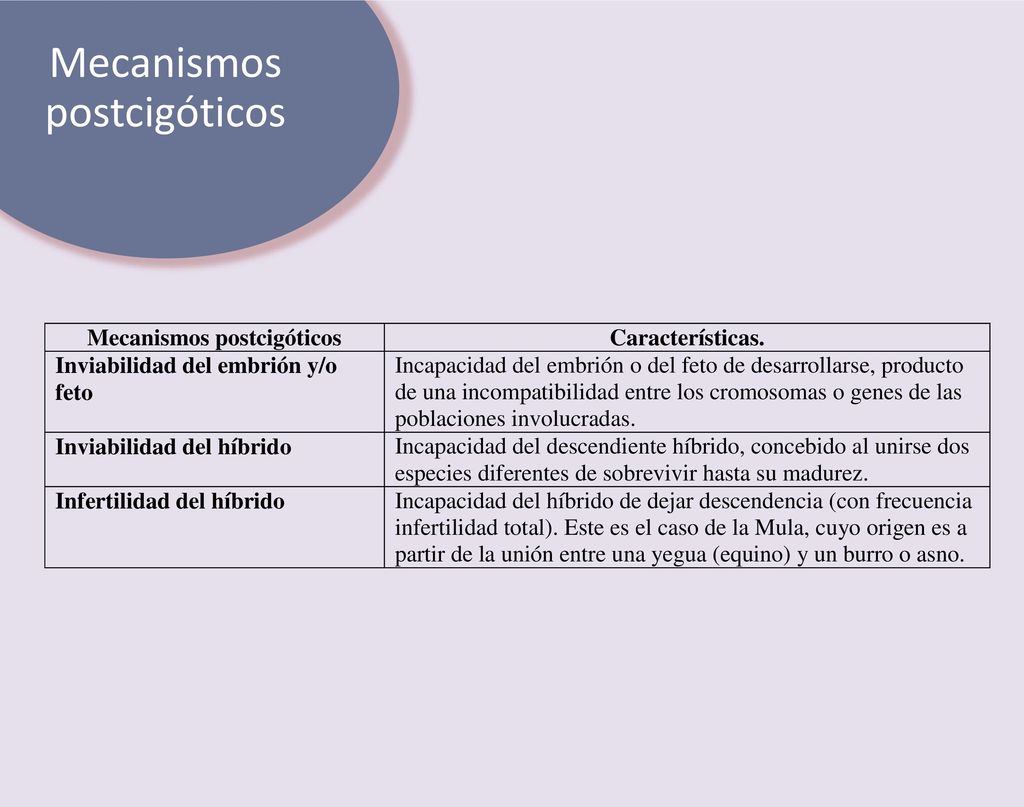 Mecanismos postcigóticos

| Mecanismos postcigóticos | Características. |
|---|---|
| Inviabilidad del embrión y/o feto | Incapacidad del embrión o del feto de desarrollarse, producto de una incompatibilidad entre los cromosomas o genes de las poblaciones involucradas. |
| Inviabilidad del híbrido | Incapacidad del descendiente híbrido, concebido al unirse dos especies diferentes de sobrevivir hasta su madurez. |
| Infertilidad del híbrido | Incapacidad del híbrido de dejar descendencia (con frecuencia infertilidad total). Este es el caso de la Mula, cuyo origen es a partir de la unión entre una yegua (equino) y un burro o asno. |